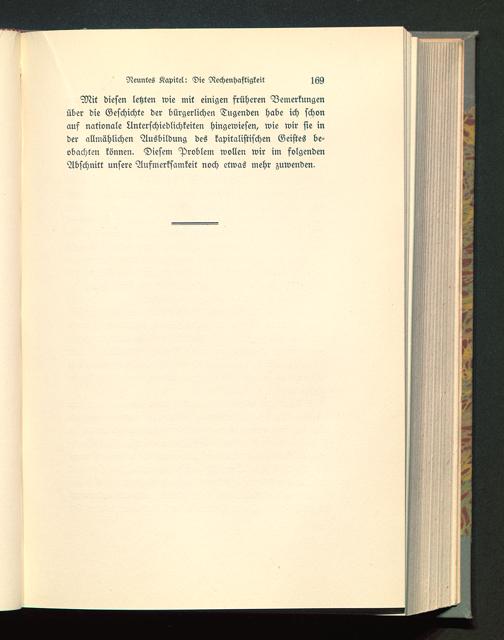 Neuntes Kapitel: Die Rechenhaftigkeit 169

Mit diesen letzten wie mit einigen früheren Bemerkungen über die Geschichte der bürgerlichen Tugenden habe ich schon auf nationale Unterschiedlichkeiten hingewiesen, wie wir sie in der allmählichen Ausbildung des kapitalistischen Geistes beobachten können. Diesem Problem wollen wir im folgenden Abschnitt unsere Aufmerksamkeit noch etwas mehr zuwenden.